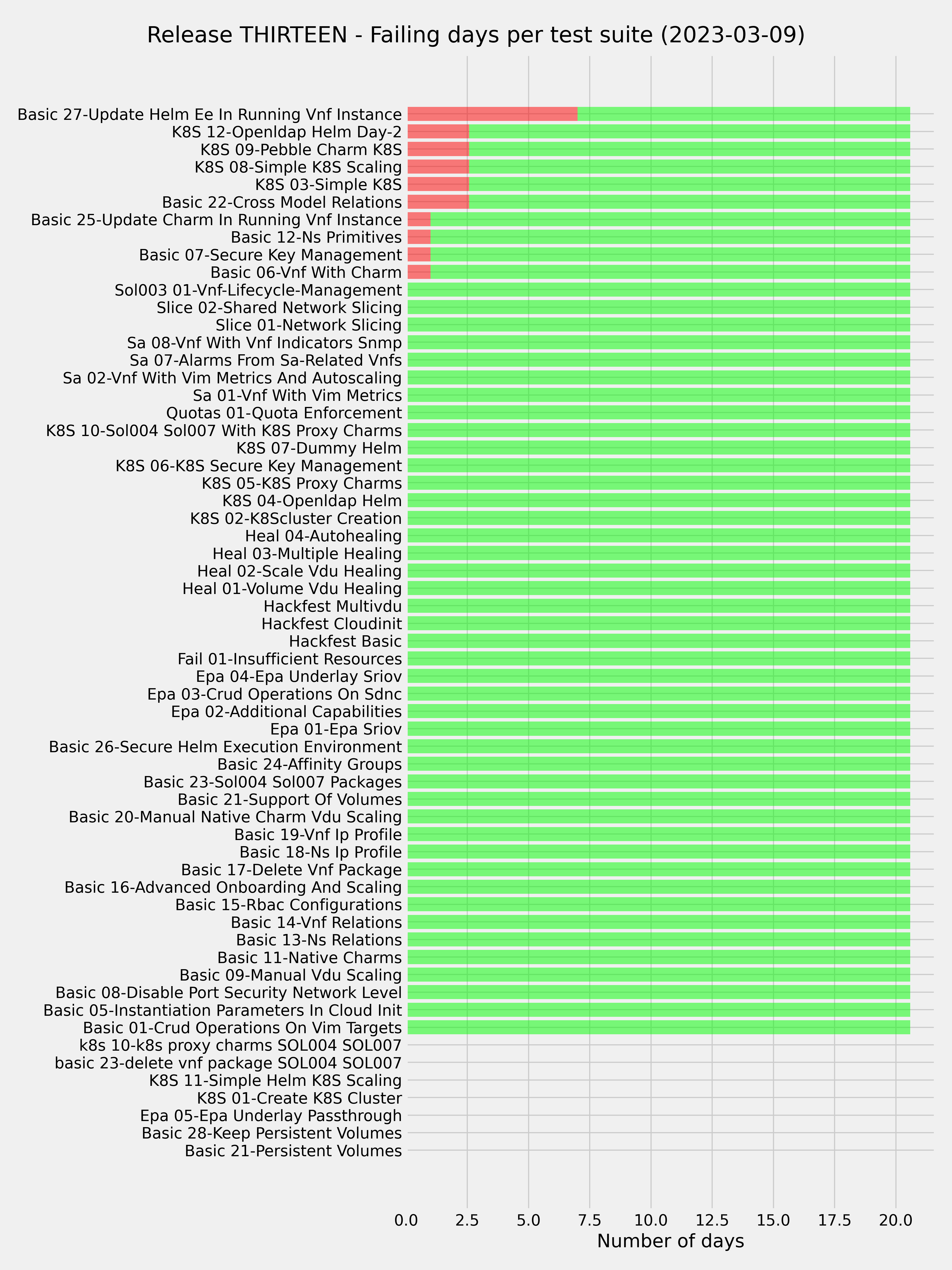 Release THIRTEEN - Failing days per test suite (2023-03-09)

Basic 27-Update Helm Ee In Running Vnf Instance
K8S 12-Openldap Helm Day-2
K8S 09-Pebble Charm K8S
K8S 08-Simple K8S Scaling
K8S 03-Simple K8S
Basic 22-Cross Model Relations
Basic 25-Update Charm In Running Vnf Instance
Basic 12-Ns Primitives
Basic 07-Secure Key Management
Basic 06-Vnf With Charm
Sol003 01-Vnf-Lifecycle-Management
Slice 02-Shared Network Slicing
Slice 01-Network Slicing
Sa 08-Vnf With Vnf Indicators Snmp
Sa 07-Alarms From Sa-Related Vnfs
Sa 02-Vnf With Vim Metrics And Autoscaling
Sa 01-Vnf With Vim Metrics
Quotas 01-Quota Enforcement
K8S 10-Sol004 Sol007 With K8S Proxy Charms
K8S 07-Dummy Helm
K8S 06-K8S Secure Key Management
K8S 05-K8S Proxy Charms
K8S 04-Openldap Helm
K8S 02-K8Scluster Creation
Heal 04-Autohealing
Heal 03-Multiple Healing
Heal 02-Scale Vdu Healing
Heal 01-Volume Vdu Healing
Hackfest Multivdu
Hackfest Cloudinit
Hackfest Basic
Fail 01-Insufficient Resources
Epa 04-Epa Underlay Sriov
Epa 03-Crud Operations On Sdnc
Epa 02-Additional Capabilities
Epa 01-Epa Sriov
Basic 26-Secure Helm Execution Environment
Basic 24-Affinity Groups
Basic 23-Sol004 Sol007 Packages
Basic 21-Support Of Volumes
Basic 20-Manual Native Charm Vdu Scaling
Basic 19-Vnf Ip Profile
Basic 18-Ns Ip Profile
Basic 17-Delete Vnf Package
Basic 16-Advanced Onboarding And Scaling
Basic 15-Rbac Configurations
Basic 14-Vnf Relations
Basic 13-Ns Relations
Basic 11-Native Charms
Basic 09-Manual Vdu Scaling
Basic 08-Disable Port Security Network Level
Basic 05-Instantiation Parameters In Cloud Init
Basic 01-Crud Operations On Vim Targets
k8s 10-k8s proxy charms SOL004 SOL007
basic 23-delete vnf package SOL004 SOL007
K8S 11-Simple Helm K8S Scaling
K8S 01-Create K8S Cluster
Epa 05-Epa Underlay Passthrough
Basic 28-Keep Persistent Volumes
Basic 21-Persistent Volumes

0.0 2.5 5.0 7.5 10.0 12.5 15.0 17.5 20.0
Number of days